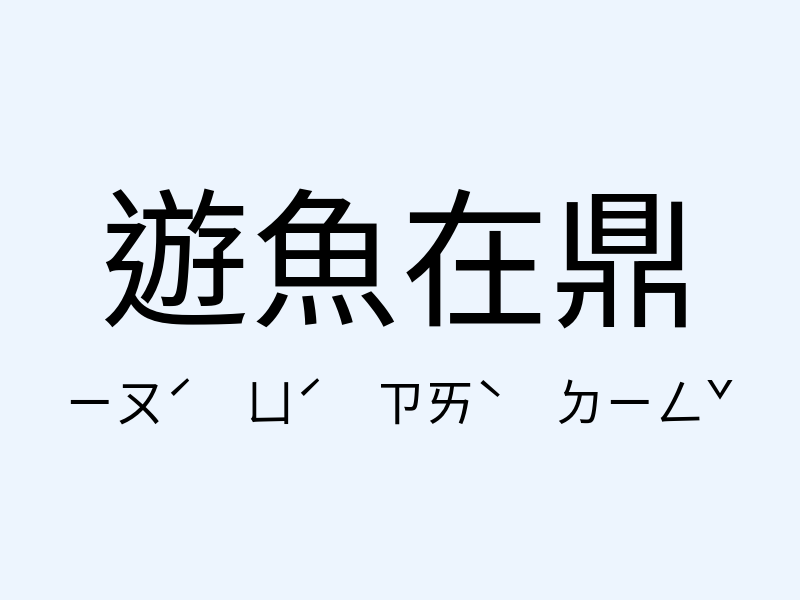 遊魚在鼎

ㄧㄡˊ ㄩˊ ㄗㄞˋ ㄉㄧㄥˇ